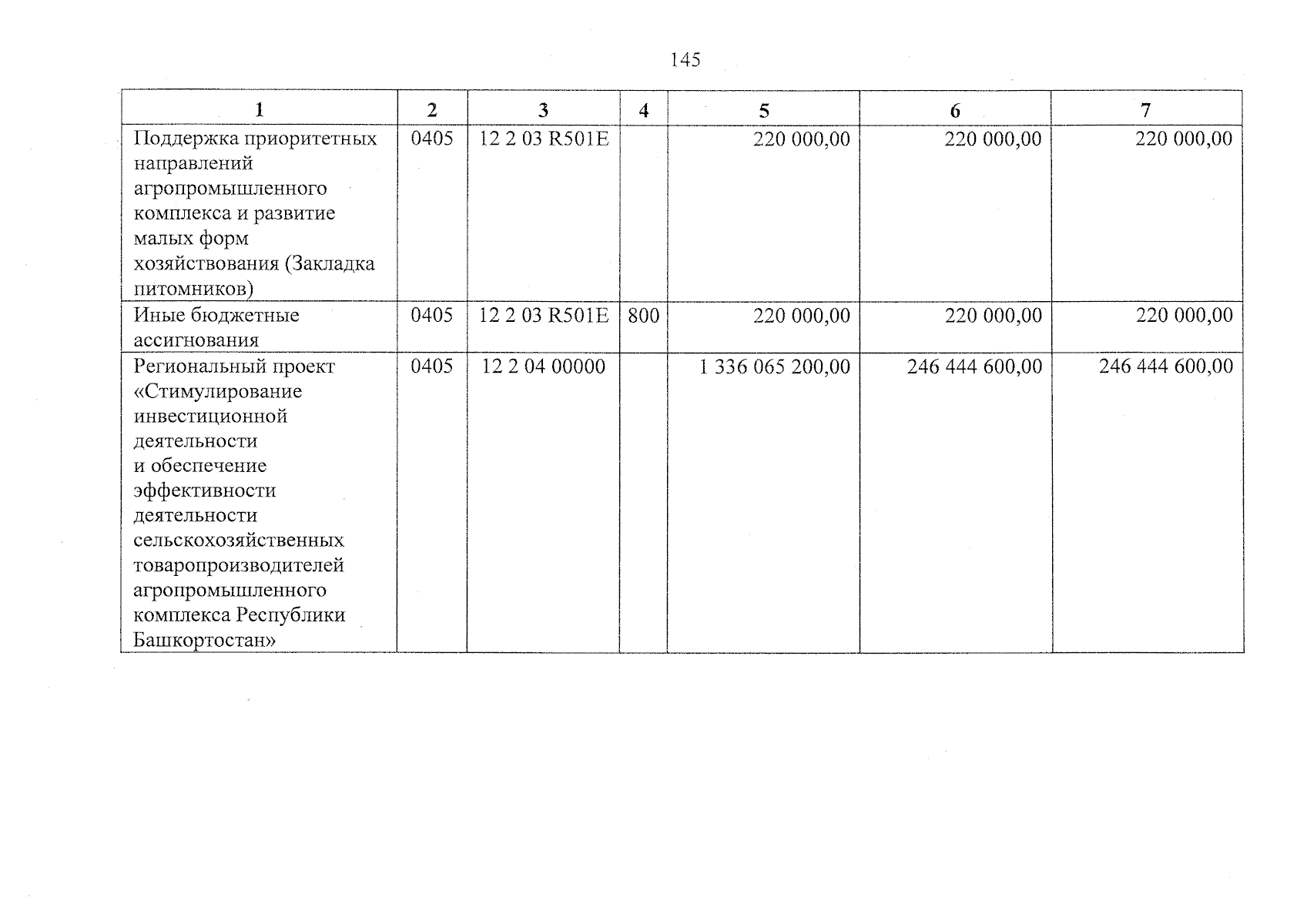 145

| 1 | 2 | 3 | 4 | 5 | 6 | 7 |
|---|---|---|---|---|---|---|
| Поддержка приоритетных направлений агропромышленного комплекса и развитие малых форм хозяйствования (Закладка питомников) | 0405 | 12 2 03 R501E |  | 220 000,00 | 220 000,00 | 220 000,00 |
| Иные бюджетные ассигнования | 0405 | 12 2 03 R501E | 800 | 220 000,00 | 220 000,00 | 220 000,00 |
| Региональный проект «Стимулирование инвестиционной деятельности и обеспечение эффективности деятельности сельскохозяйственных товаропроизводителей агропромышленного комплекса Республики Башкортостан» | 0405 | 12 2 04 00000 |  | 1 336 065 200,00 | 246 444 600,00 | 246 444 600,00 |